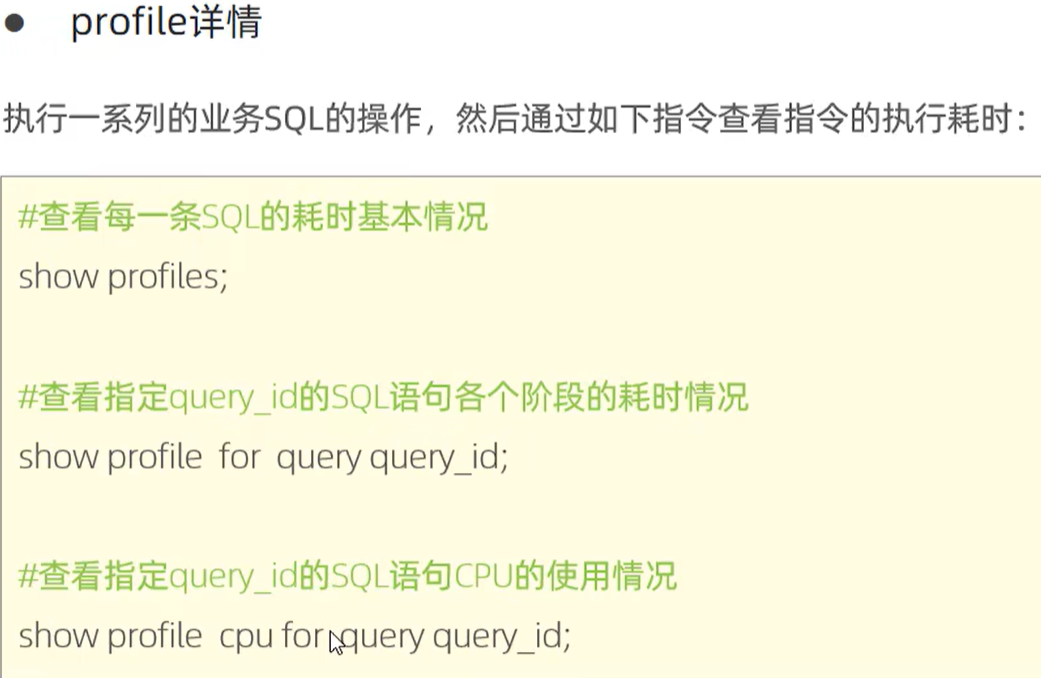 • profile详情

执行一系列的业务SQL的操作，然后通过如下指令查看指令的执行耗时：

#查看每一条SQL的耗时基本情况
show profiles;

#查看指定query_id的SQL语句各个阶段的耗时情况
show profile for query query_id;

#查看指定query_id的SQL语句CPU的使用情况
show profile cpu for query query_id;